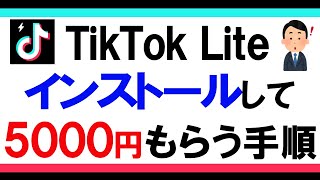 TikTok Lite

インストールして

5000円もらう手順